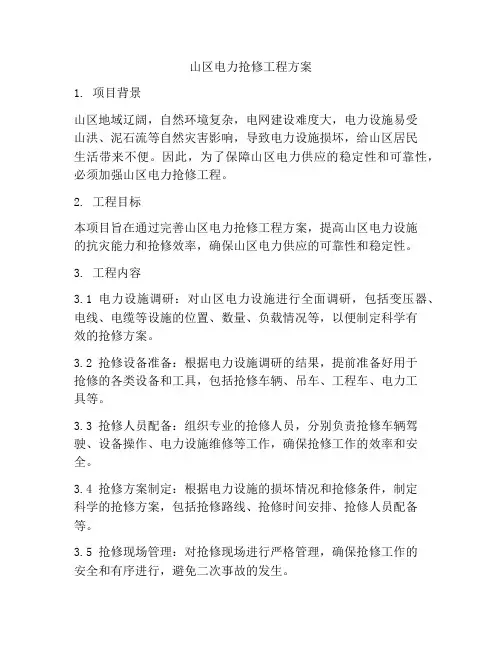 山区电力抢修工程方案

1. 项目背景

山区地域辽阔，自然环境复杂，电网建设难度大，电力设施易受山洪、泥石流等自然灾害影响，导致电力设施损坏，给山区居民生活带来不便。因此，为了保障山区电力供应的稳定性和可靠性，必须加强山区电力抢修工程。

2. 工程目标

本项目旨在通过完善山区电力抢修工程方案，提高山区电力设施的抗灾能力和抢修效率，确保山区电力供应的可靠性和稳定性。

3. 工程内容

3.1 电力设施调研：对山区电力设施进行全面调研，包括变压器、电线、电缆等设施的位置、数量、负载情况等，以便制定科学有效的抢修方案。

3.2 抢修设备准备：根据电力设施调研的结果，提前准备好用于抢修的各类设备和工具，包括抢修车辆、吊车、工程车、电力工具等。

3.3 抢修人员配备：组织专业的抢修人员，分别负责抢修车辆驾驶、设备操作、电力设施维修等工作，确保抢修工作的效率和安全。

3.4 抢修方案制定：根据电力设施的损坏情况和抢修条件，制定科学的抢修方案，包括抢修路线、抢修时间安排、抢修人员配备等。

3.5 抢修现场管理：对抢修现场进行严格管理，确保抢修工作的安全和有序进行，避免二次事故的发生。